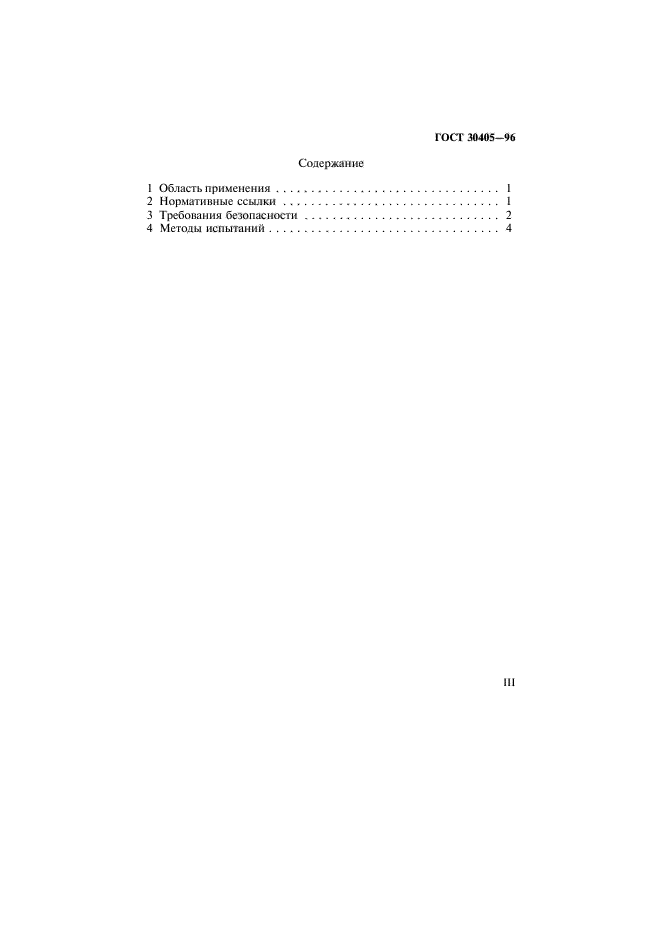 ГОСТ 30405—96

Содержание

1 Область применения . . . . . . . . . . . . . . . . . . . . . . . . . . . . . . . 1
2 Нормативные ссылки . . . . . . . . . . . . . . . . . . . . . . . . . . . . . . 1
3 Требования безопасности . . . . . . . . . . . . . . . . . . . . . . . . . . . 2
4 Методы испытаний . . . . . . . . . . . . . . . . . . . . . . . . . . . . . . . . 4

III